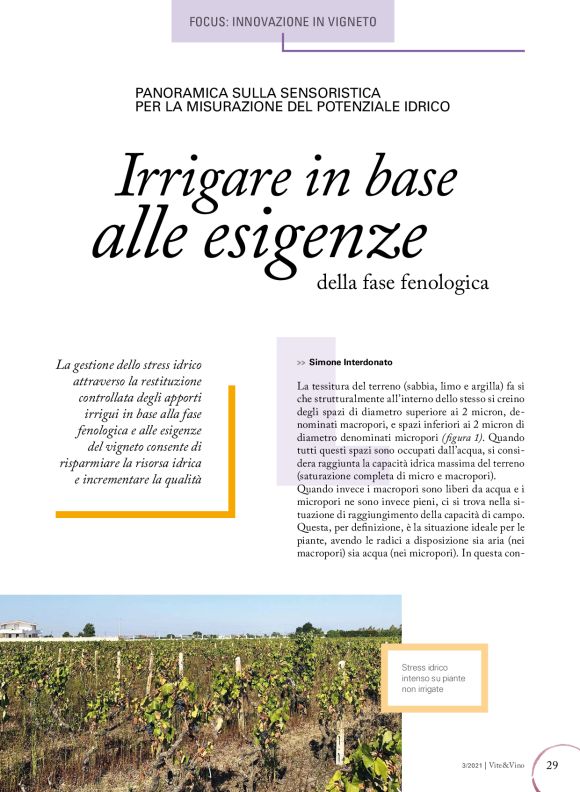 FOCUS: INNOVAZIONE IN VIGNETO

PANORAMICA SULLA SENSORISTICA PER LA MISURAZIONE DEL POTENZIALE IDRICO

Irrigare in base alle esigenze della fase fenologica

La gestione dello stress idrico attraverso la restituzione controllata degli apporti irrigui in base alla fase fenologica e alle esigenze del vigneto consente di risparmiare la risorsa idrica e incrementare la qualità

>> Simone Interdonato

La tessitura del terreno (sabbia, limo e argilla) fa sì che strutturalmente all'interno dello stesso si creino degli spazi di diametro superiore ai 2 micron, denominati macropori, e spazi inferiori ai 2 micron di diametro denominati micropori (figura 1). Quando tutti questi spazi sono occupati dall'acqua, si considera raggiunta la capacità idrica massima del terreno (saturazione completa di micro e macropori).
Quando invece i macropori sono liberi da acqua e i micropori ne sono invece pieni, ci si trova nella situazione di raggiungimento della capacità di campo. Questa, per definizione, è la situazione ideale per le piante, avendo le radici a disposizione sia aria (nei macropori) sia acqua (nei micropori). In questa con-

Stress idrico intenso su piante non irrigate

3/2021 | Vite&Vino 29